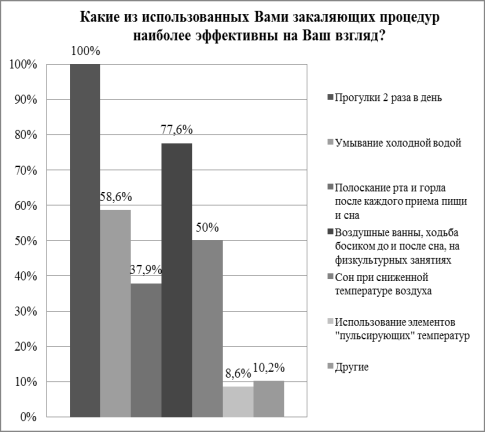 Какие из использованных Вами закаляющих процедур наиболее эффективны на Ваш взгляд?

100%
90%
80%
70%
60%
50%
40%
30%
20%
10%
0%

100%
58,6%
37,9%
77,6%
50%
8,6%
10,2%

Прогулки 2 раза в день

Умывание холодной водой

Полоскание рта и горла после каждого приема пищи и сна

Воздушные ванны, ходьба босиком до и после сна, на физкультурных занятиях

Сон при сниженной температуре воздуха

Использование элементов "пульсирующих" температур

Другие